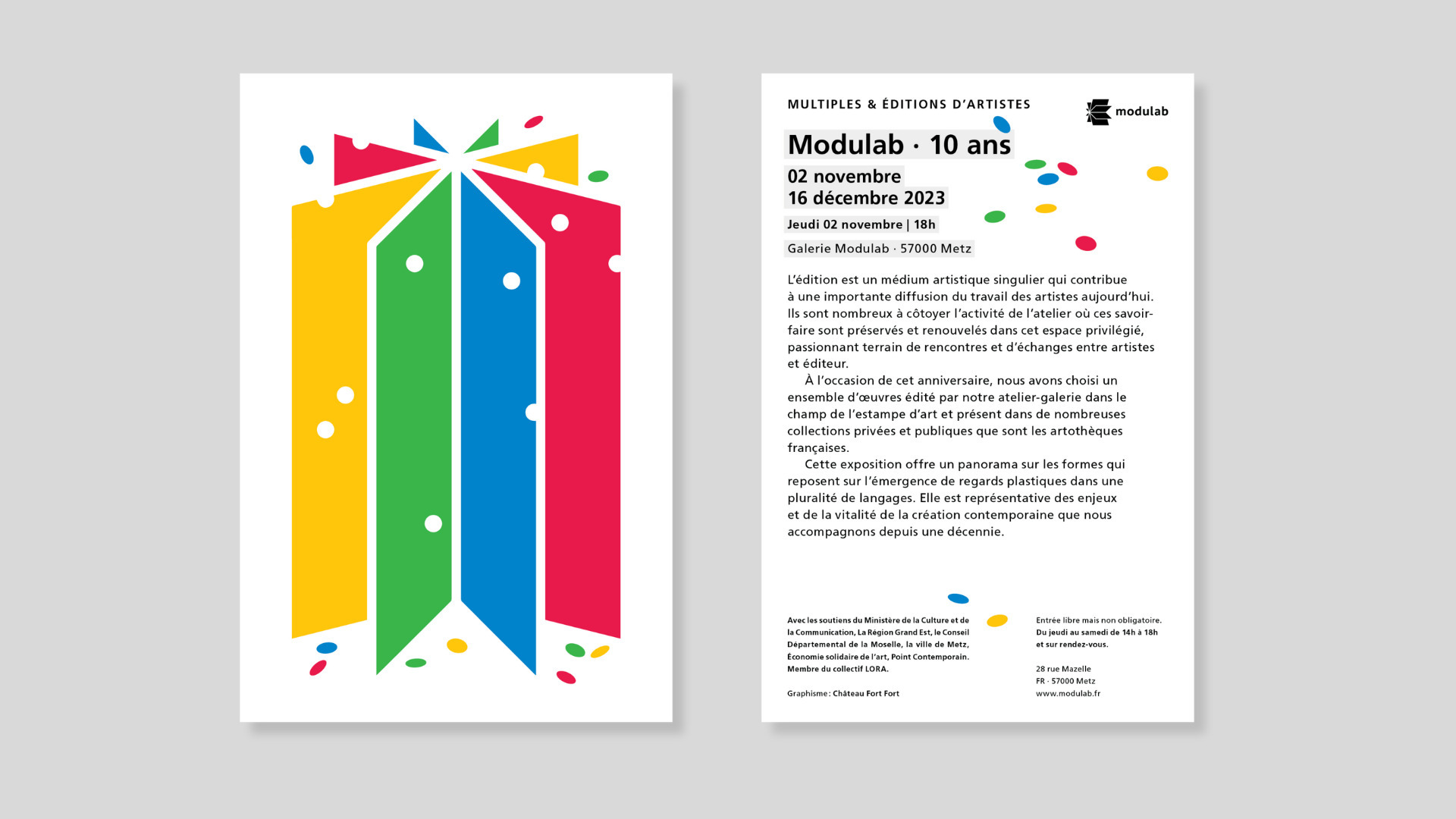 MULTIPLES & ÉDITIONS D'ARTISTES

modulab

Modulab · 10 ans

02 novembre
16 décembre 2023

Jeudi 02 novembre | 18h

Galerie Modulab · 57000 Metz

L'édition est un médium artistique singulier qui contribue à une importante diffusion du travail des artistes aujourd'hui. Ils sont nombreux à côtoyer l'activité de l'atelier où ces savoir-faire sont préservés et renouvelés dans cet espace privilégié, passionnant terrain de rencontres et d'échanges entre artistes et éditeur.

À l'occasion de cet anniversaire, nous avons choisi un ensemble d'œuvres édité par notre atelier-galerie dans le champ de l'estampe d'art et présent dans de nombreuses collections privées et publiques que sont les artothèques françaises.

Cette exposition offre un panorama sur les formes qui reposent sur l'émergence de regards plastiques dans une pluralité de langages. Elle est représentative des enjeux et de la vitalité de la création contemporaine que nous accompagnons depuis une décennie.

Avec les soutiens du Ministère de la Culture et de la Communication, La Région Grand Est, le Conseil Départemental de la Moselle, la ville de Metz, Économie solidaire de l'art, Point Contemporain. Membre du collectif LORA.

Graphisme : Château Fort Fort

Entrée libre mais non obligatoire. Du jeudi au samedi de 14h à 18h et sur rendez-vous.

28 rue Mazelle
FR · 57000 Metz
www.modulab.fr